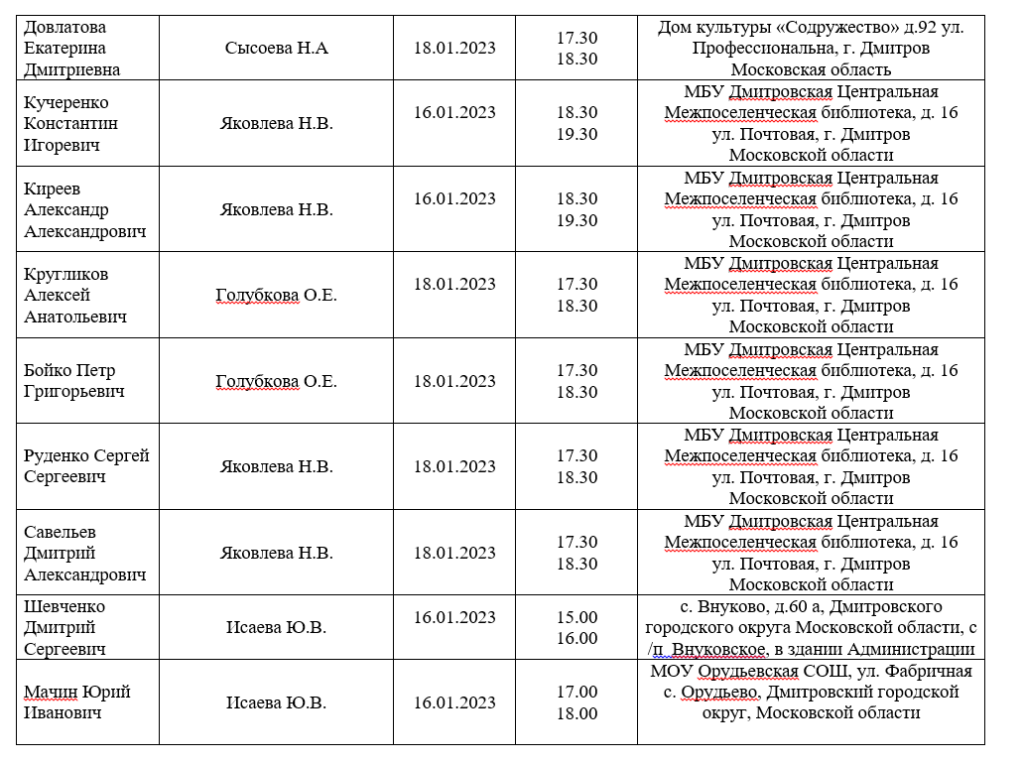 | | | | | |
|---|---|---|---|---|
| Довлатова Екатерина Дмитриевна | Сысоева Н.А | 18.01.2023 | 17.30 18.30 | Дом культуры «Содружество» д.92 ул. Профессиональна, г. Дмитров Московская область |
| Кучеренко Константин Игоревич | Яковлева Н.В. | 16.01.2023 | 18.30 19.30 | МБУ Дмитровская Центральная Межпоселенческая библиотека, д. 16 ул. Почтовая, г. Дмитров Московской области |
| Киреев Александр Александрович | Яковлева Н.В. | 16.01.2023 | 18.30 19.30 | МБУ Дмитровская Центральная Межпоселенческая библиотека, д. 16 ул. Почтовая, г. Дмитров Московской области |
| Кругликов Алексей Анатольевич | Голубкова О.Е. | 18.01.2023 | 17.30 18.30 | МБУ Дмитровская Центральная Межпоселенческая библиотека, д. 16 ул. Почтовая, г. Дмитров Московской области |
| Бойко Петр Григорьевич | Голубкова О.Е. | 18.01.2023 | 17.30 18.30 | МБУ Дмитровская Центральная Межпоселенческая библиотека, д. 16 ул. Почтовая, г. Дмитров Московской области |
| Руденко Сергей Сергеевич | Яковлева Н.В. | 18.01.2023 | 17.30 18.30 | МБУ Дмитровская Центральная Межпоселенческая библиотека, д. 16 ул. Почтовая, г. Дмитров Московской области |
| Савельев Дмитрий Александрович | Яковлева Н.В. | 18.01.2023 | 17.30 18.30 | МБУ Дмитровская Центральная Межпоселенческая библиотека, д. 16 ул. Почтовая, г. Дмитров Московской области |
| Шевченко Дмитрий Сергеевич | Исаева Ю.В. | 16.01.2023 | 15.00 16.00 | с. Внуково, д.60 а, Дмитровского городского округа Московской области, с /п Внуковское, в здании Администрации |
| Мачин Юрий Иванович | Исаева Ю.В. | 16.01.2023 | 17.00 18.00 | МОУ Орудьевская СОШ, ул. Фабричная с. Орудьево, Дмитровский городской округ, Московской области |